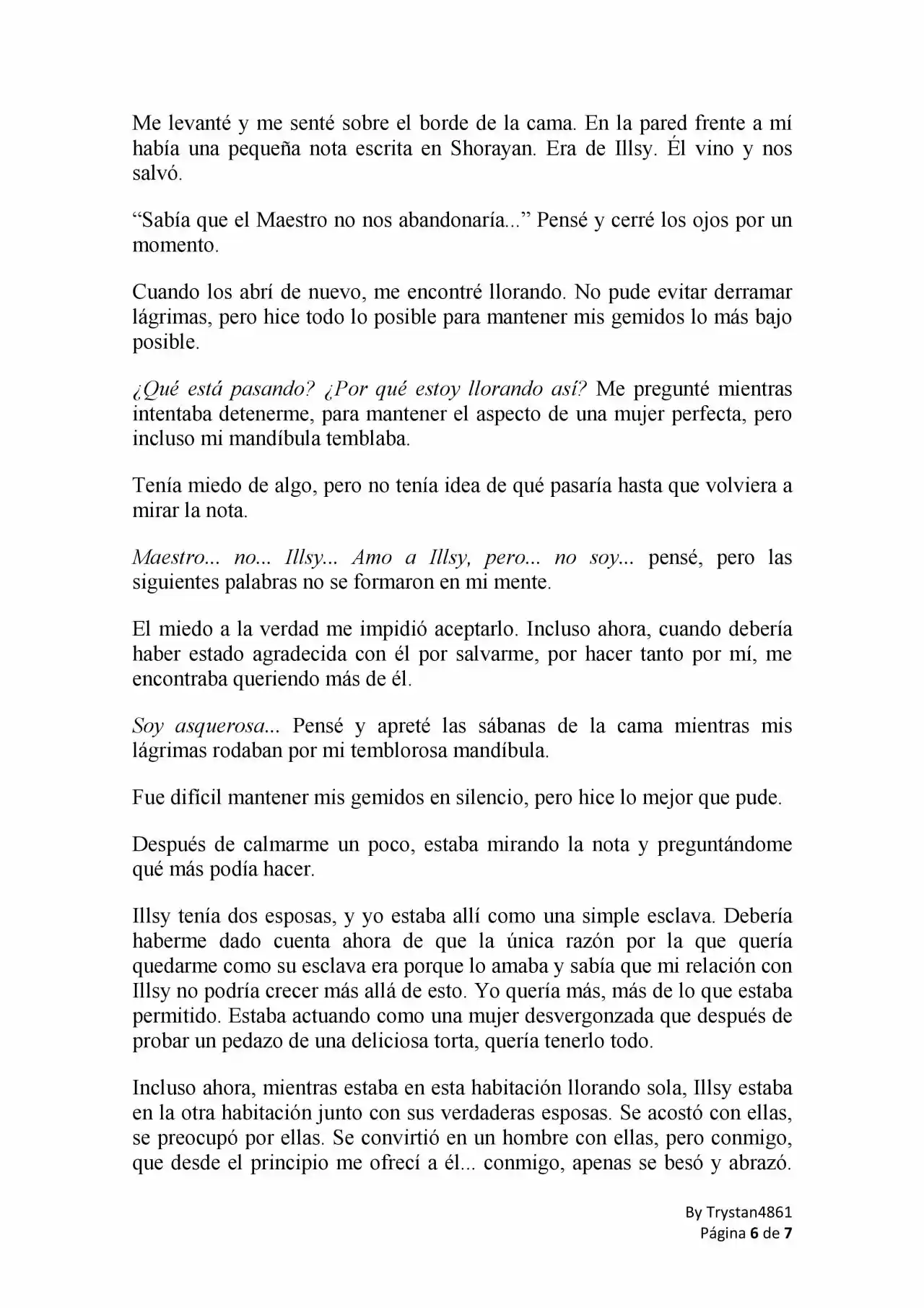 Me levanté y me senté sobre el borde de la cama. En la pared frente a mí había una pequeña nota escrita en Shorayan. Era de Illsy. Él vino y nos salvó.

“Sabía que el Maestro no nos abandonaría...” Pensé y cerré los ojos por un momento.

Cuando los abrí de nuevo, me encontré llorando. No pude evitar derramar lágrimas, pero hice todo lo posible para mantener mis gemidos lo más bajo posible.

¿Qué está pasando? ¿Por qué estoy llorando así? Me pregunté mientras intentaba detenerme, para mantener el aspecto de una mujer perfecta, pero incluso mi mandíbula temblaba.

Tenía miedo de algo, pero no tenía idea de qué pasaría hasta que volviera a mirar la nota.

Maestro... no... Illsy... Amo a Illsy, pero... no soy... pensé, pero las siguientes palabras no se formaron en mi mente.

El miedo a la verdad me impidió aceptarlo. Incluso ahora, cuando debería haber estado agradecida con él por salvarme, por hacer tanto por mí, me encontraba queriendo más de él.

Soy asquerosa... Pensé y apreté las sábanas de la cama mientras mis lágrimas rodaban por mi temblorosa mandíbula.

Fue difícil mantener mis gemidos en silencio, pero hice lo mejor que pude.

Después de calmarme un poco, estaba mirando la nota y preguntándome qué más podía hacer.

Illsy tenía dos esposas, y yo estaba allí como una simple esclava. Debería haberme dado cuenta ahora de que la única razón por la que quería quedarme como su esclava era porque lo amaba y sabía que mi relación con Illsy no podría crecer más allá de esto. Yo quería más, más de lo que estaba permitido. Estaba actuando como una mujer desvergonzada que después de probar un pedazo de una deliciosa torta, quería tenerlo todo.

Incluso ahora, mientras estaba en esta habitación llorando sola, Illsy estaba en la otra habitación junto con sus verdaderas esposas. Se acostó con ellas, se preocupó por ellas. Se convirtió en un hombre con ellas, pero conmigo, que desde el principio me ofrecí a él... conmigo, apenas se besó y abrazó.

By Trystan4861
Página 6 de 7